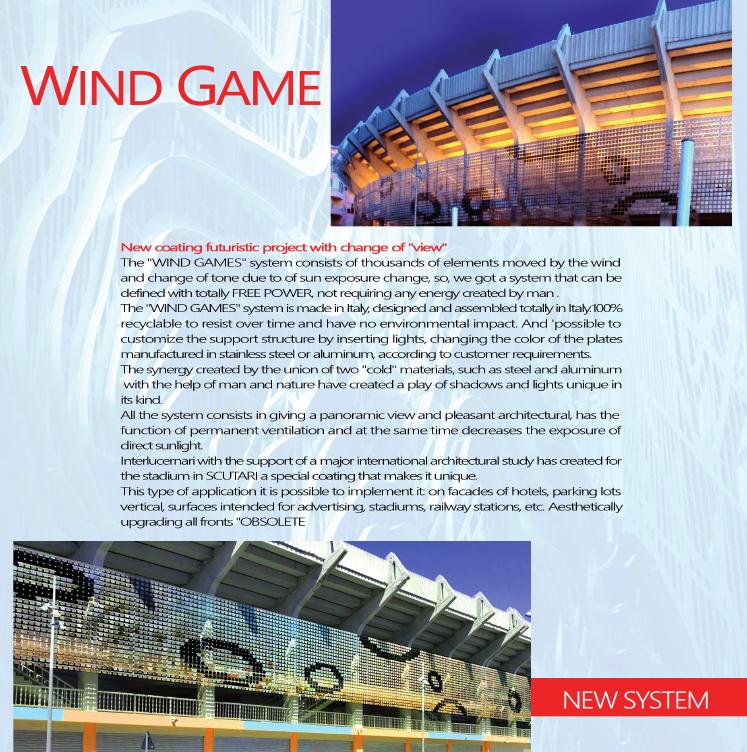 WIND GAME

New coating futuristic project with change of "view"
The "WIND GAMES" system consists of thousands of elements moved by the wind and change of tone due to of sun exposure change, so, we got a system that can be defined with totally FREE POWER, not requiring any energy created by man .
The "WIND GAMES" system is made in Italy, designed and assembled totally in Italy.100% recyclable to resist over time and have no environmental impact. And 'possible to customize the support structure by inserting lights, changing the color of the plates manufactured in stainless steel or aluminum, according to customer requirements.
The synergy created by the union of two "cold" materials, such as steel and aluminum with the help of man and nature have created a play of shadows and lights unique in its kind.
All the system consists in giving a panoramic view and pleasant architectural, has the function of permanent ventilation and at the same time decreases the exposure of direct sunlight.
Interlucernari with the support of a major international architectural study has created for the stadium in SCUTARI a special coating that makes it unique.
This type of application it is possible to implement it: on facades of hotels, parking lots vertical, surfaces intended for advertising, stadiums, railway stations, etc. Aesthetically upgrading all fronts "OBSOLETE

NEW SYSTEM